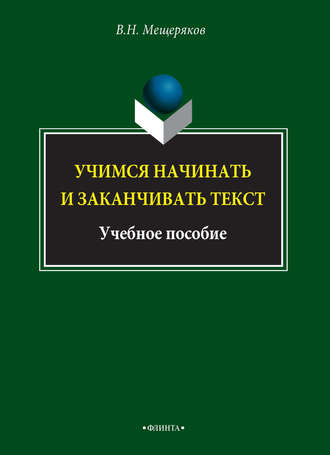 В.Н. Мещеряков

УЧИМСЯ НАЧИНАТЬ И ЗАКАНЧИВАТЬ ТЕКСТ

Учебное пособие

•ФЛИНТА•